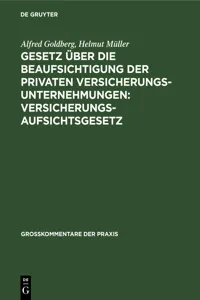 DE GRUYTER

Alfred Goldberg, Helmut Müller

GESETZ ÜBER DIE BEAUFSICHTIGUNG DER PRIVATEN VERSICHERUNGS-UNTERNEHMUNGEN: VERSICHERUNGS-AUFSICHTSGESETZ

GROSSKOMMENTARE DER PRAXIS

DE G